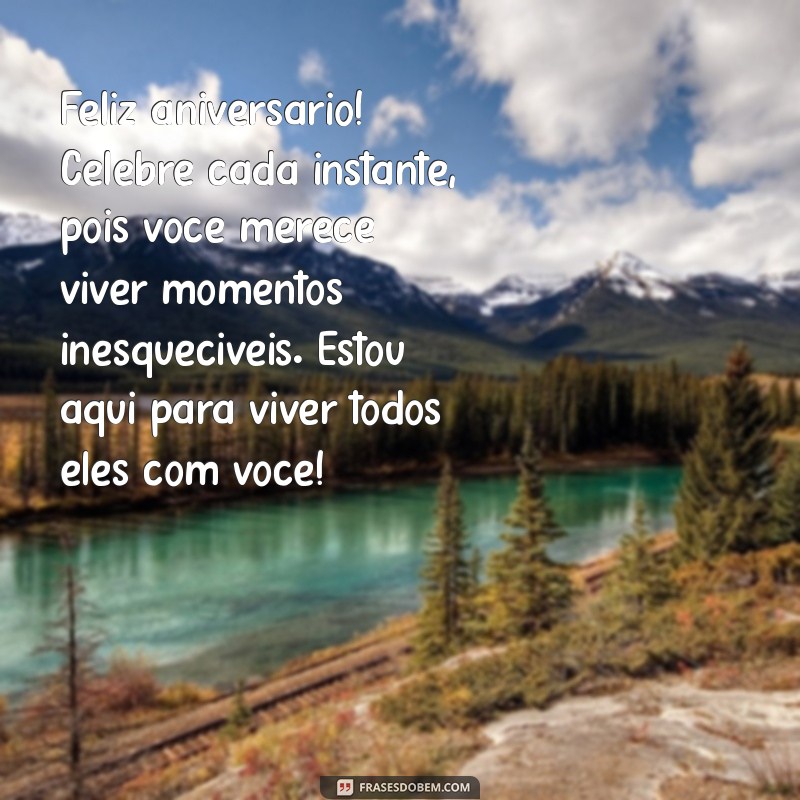 Feliz aniversario! Celebre cada instante, pois voce merece viver momentos inesqueciveis. Estou aqui para viver todos eles com voce!

FRASESDOBEM.COM